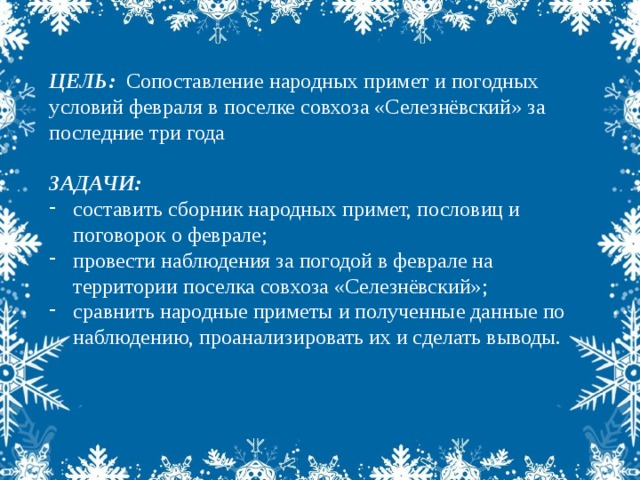 ЦЕЛЬ: Сопоставление народных примет и погодных условий февраля в поселке совхоза «Селезнёвский» за последние три года

ЗАДАЧИ:
- составить сборник народных примет, пословиц и поговорок о феврале;
- провести наблюдения за погодой в феврале на территории поселка совхоза «Селезнёвский»;
- сравнить народные приметы и полученные данные по наблюдению, проанализировать их и сделать выводы.